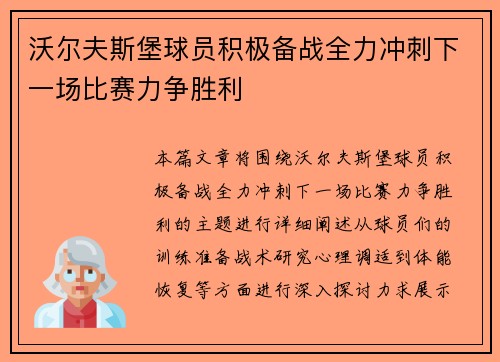 沃尔夫斯堡球员积极备战全力冲刺下一场比赛力争胜利

本篇文章将围绕沃尔夫斯堡球员积极备战全力冲刺下一场比赛力争胜利的主题进行详细阐述从球员们的训练准备战术研究心理调适到体能恢复等方面进行深入探讨力求展示